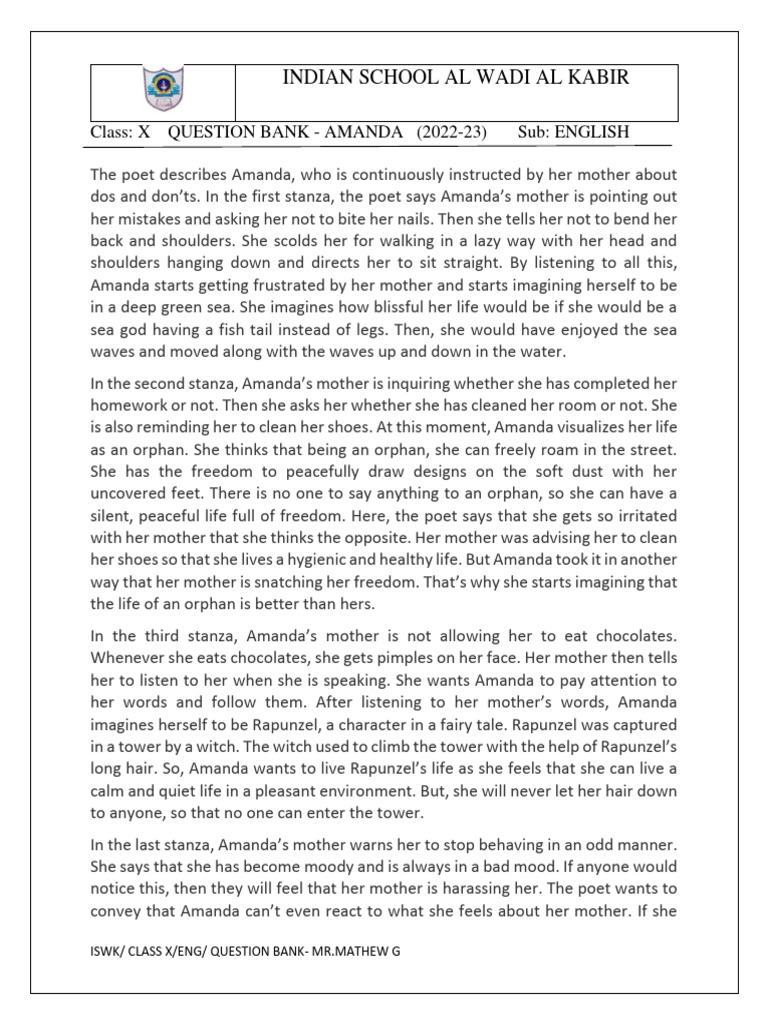 INDIAN SCHOOL AL WADI AL KABIR

Class: X QUESTION BANK - AMANDA (2022-23) Sub: ENGLISH

The poet describes Amanda, who is continuously instructed by her mother about dos and don'ts. In the first stanza, the poet says Amanda's mother is pointing out her mistakes and asking her not to bite her nails. Then she tells her not to bend her back and shoulders. She scolds her for walking in a lazy way with her head and shoulders hanging down and directs her to sit straight. By listening to all this, Amanda starts getting frustrated by her mother and starts imagining herself to be in a deep green sea. She imagines how blissful her life would be if she would be a sea god having a fish tail instead of legs. Then, she would have enjoyed the sea waves and moved along with the waves up and down in the water.

In the second stanza, Amanda's mother is inquiring whether she has completed her homework or not. Then she asks her whether she has cleaned her room or not. She is also reminding her to clean her shoes. At this moment, Amanda visualizes her life as an orphan. She thinks that being an orphan, she can freely roam in the street. She has the freedom to peacefully draw designs on the soft dust with her uncovered feet. There is no one to say anything to an orphan, so she can have a silent, peaceful life full of freedom. Here, the poet says that she gets so irritated with her mother that she thinks the opposite. Her mother was advising her to clean her shoes so that she lives a hygienic and healthy life. But Amanda took it in another way that her mother is snatching her freedom. That's why she starts imagining that the life of an orphan is better than hers.

In the third stanza, Amanda's mother is not allowing her to eat chocolates. Whenever she eats chocolates, she gets pimples on her face. Her mother then tells her to listen to her when she is speaking. She wants Amanda to pay attention to her words and follow them. After listening to her mother's words, Amanda imagines herself to be Rapunzel, a character in a fairy tale. Rapunzel was captured in a tower by a witch. The witch used to climb the tower with the help of Rapunzel's long hair. So, Amanda wants to live Rapunzel's life as she feels that she can live a calm and quiet life in a pleasant environment. But, she will never let her hair down to anyone, so that no one can enter the tower.

In the last stanza, Amanda's mother warns her to stop behaving in an odd manner. She says that she has become moody and is always in a bad mood. If anyone would notice this, then they will feel that her mother is harassing her. The poet wants to convey that Amanda can't even react to what she feels about her mother. If she

ISWK/ CLASS X/ENG/ QUESTION BANK- MR.MATHEW G